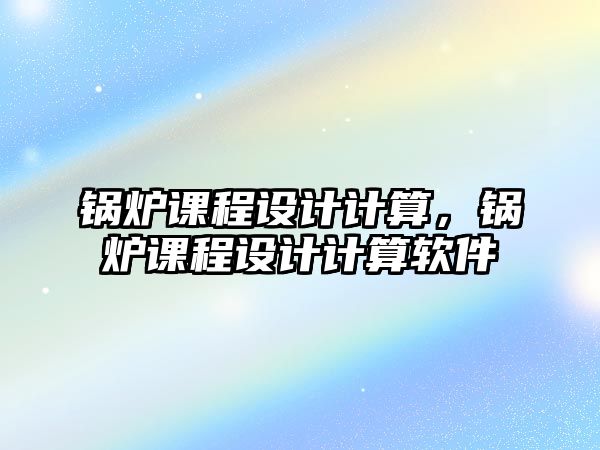 锅炉课程设计计算，锅炉课程设计计算软件